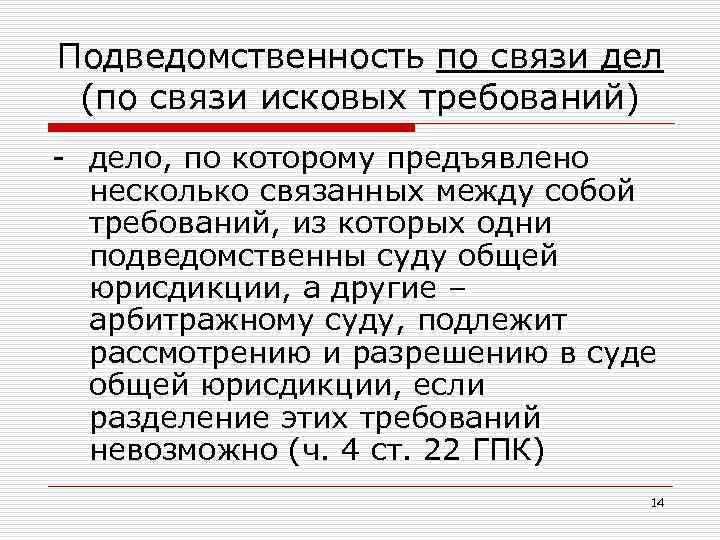 Подведомственность по связи дел (по связи исковых требований)

- дело, по которому предъявлено несколько связанных между собой требований, из которых одни подведомственны суду общей юрисдикции, а другие – арбитражному суду, подлежит рассмотрению и разрешению в суде общей юрисдикции, если разделение этих требований невозможно (ч. 4 ст. 22 ГПК)

14